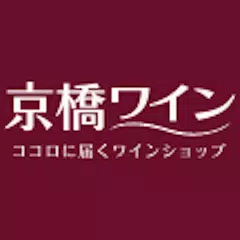 京橋ワイン
ココロに届くワインショップ